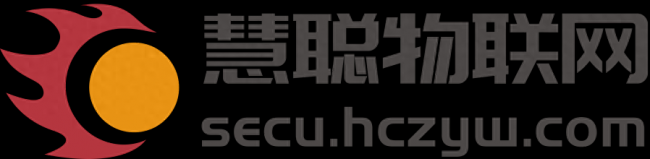 慧聪物联网
secu.hczyw.com